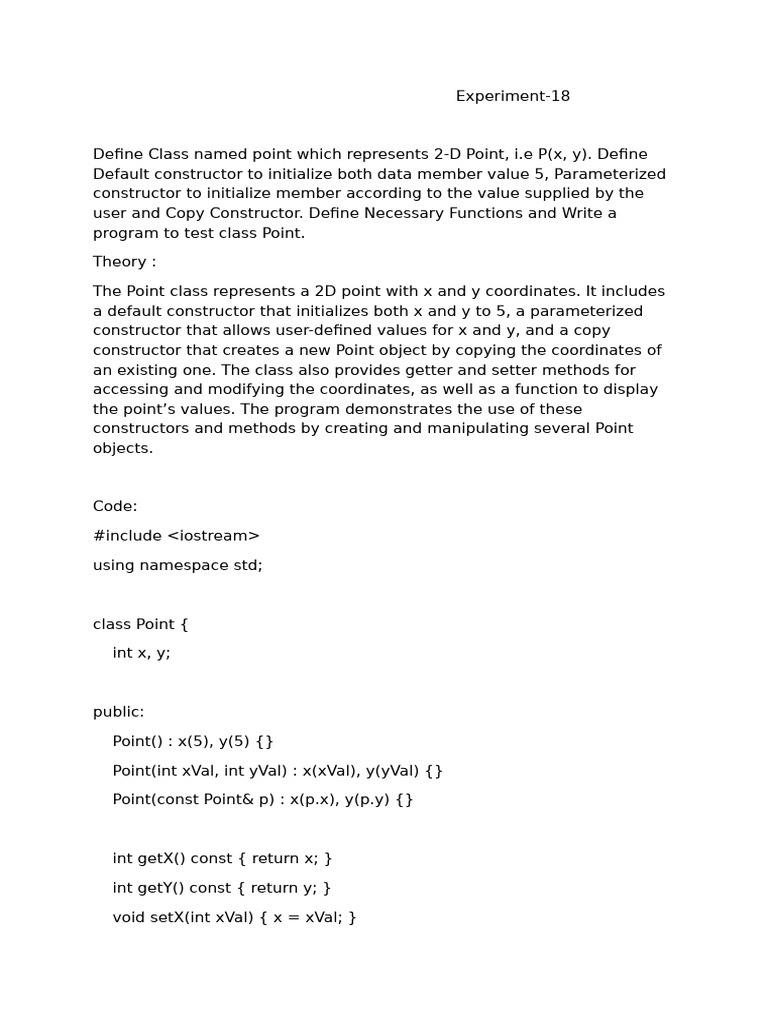 Experiment-18

Define Class named point which represents 2-D Point, i.e P(x, y). Define Default constructor to initialize both data member value 5, Parameterized constructor to initialize member according to the value supplied by the user and Copy Constructor. Define Necessary Functions and Write a program to test class Point.

Theory :

The Point class represents a 2D point with x and y coordinates. It includes a default constructor that initializes both x and y to 5, a parameterized constructor that allows user-defined values for x and y, and a copy constructor that creates a new Point object by copying the coordinates of an existing one. The class also provides getter and setter methods for accessing and modifying the coordinates, as well as a function to display the point’s values. The program demonstrates the use of these constructors and methods by creating and manipulating several Point objects.

Code:

#include <iostream>

using namespace std;

class Point {

int x, y;

public:

Point() : x(5), y(5) {}

Point(int xVal, int yVal) : x(xVal), y(yVal) {}

Point(const Point& p) : x(p.x), y(p.y) {}

int getX() const { return x; }

int getY() const { return y; }

void setX(int xVal) { x = xVal; }